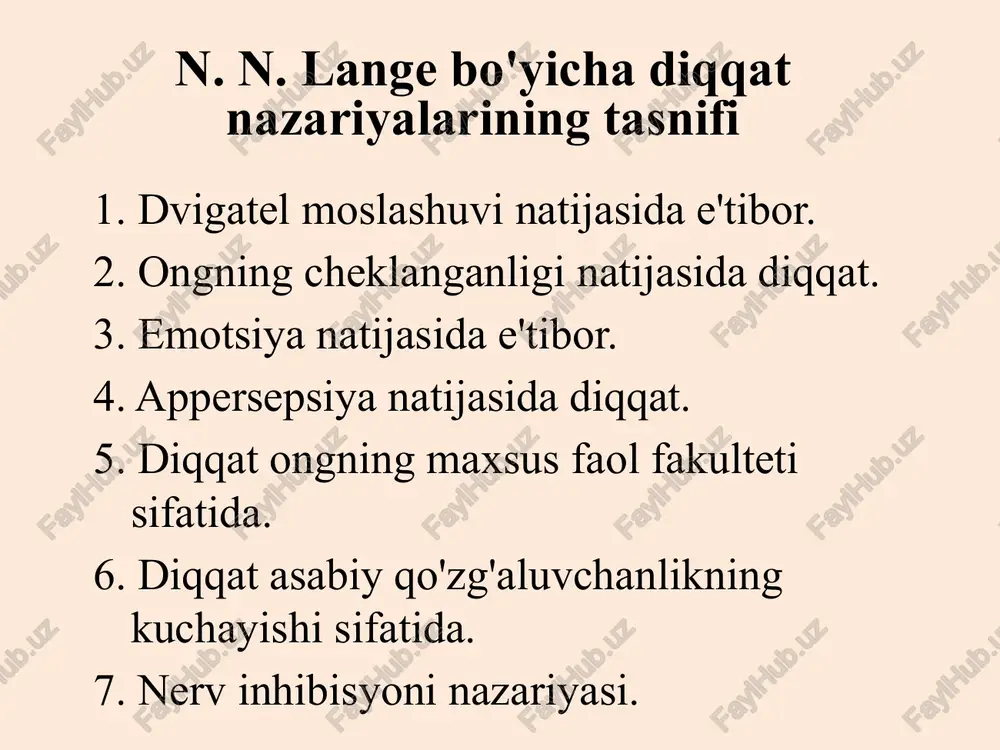 N. N. Lange bo'yicha diqqat nazariyalarining tasnifi

1. Dvigatel moslashuvi natijasida e'tibor.
2. Ongning cheklanganligi natijasida diqqat.
3. Emotsiya natijasida e'tibor.
4. Appersepsiya natijasida diqqat.
5. Diqqat ongning maxsus faol fakulteti sifatida.
6. Diqqat asabiy qo'zg'aluvchanlikning kuchayishi sifatida.
7. Nerv inhibisyoni nazariyasi.

FaylHub.uz